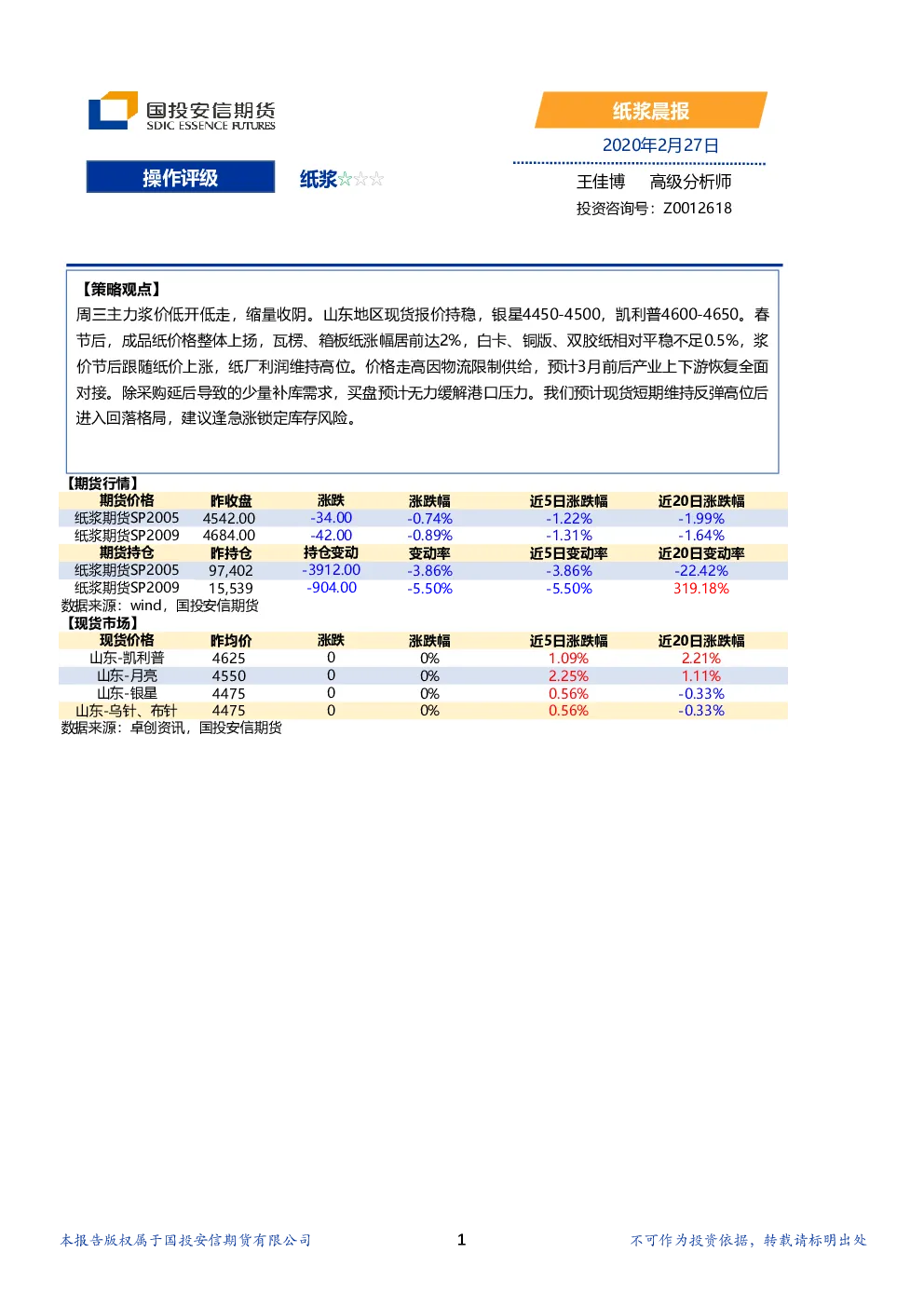 国投安信期货
SDIC ESSENCE FUTURES

纸浆晨报

2020年2月27日

操作评级

纸浆☆☆☆

王佳博　高级分析师

投资咨询号：Z0012618

【策略观点】

周三主力浆价低开低走，缩量收阴。山东地区现货报价持稳，银星4450-4500，凯利普4600-4650。春节后，成品纸价格整体上扬，瓦楞、箱板纸涨幅居前达2%，白卡、铜版、双胶纸相对平稳不足0.5%，浆价节后跟随纸价上涨，纸厂利润维持高位。价格走高因物流限制供给，预计3月前后产业上下游恢复全面对接。除采购延后导致的少量补库需求，买盘预计无力缓解港口压力。我们预计现货短期维持反弹高位后进入回落格局，建议逢急涨锁定库存风险。

【期货行情】

| 期货价格 | 昨收盘 | 涨跌 | 涨跌幅 | 近5日涨跌幅 | 近20日涨跌幅 |
|---|---|---|---|---|---|
| 纸浆期货SP2005 | 4542.00 | -34.00 | -0.74% | -1.22% | -1.99% |
| 纸浆期货SP2009 | 4684.00 | -42.00 | -0.89% | -1.31% | -1.64% |
| 期货持仓 | 昨持仓 | 持仓变动 | 变动率 | 近5日变动率 | 近20日变动率 |
| 纸浆期货SP2005 | 97,402 | -3912.00 | -3.86% | -3.86% | -22.42% |
| 纸浆期货SP2009 | 15,539 | -904.00 | -5.50% | -5.50% | 319.18% |

数据来源：wind，国投安信期货

【现货市场】

| 现货价格 | 昨均价 | 涨跌 | 涨跌幅 | 近5日涨跌幅 | 近20日涨跌幅 |
|---|---|---|---|---|---|
| 山东-凯利普 | 4625 | 0 | 0% | 1.09% | 2.21% |
| 山东-月亮 | 4550 | 0 | 0% | 2.25% | 1.11% |
| 山东-银星 | 4475 | 0 | 0% | 0.56% | -0.33% |
| 山东-乌针、布针 | 4475 | 0 | 0% | 0.56% | -0.33% |

数据来源：卓创资讯，国投安信期货

本报告版权属于国投安信期货有限公司

1

不可作为投资依据，转载请标明出处